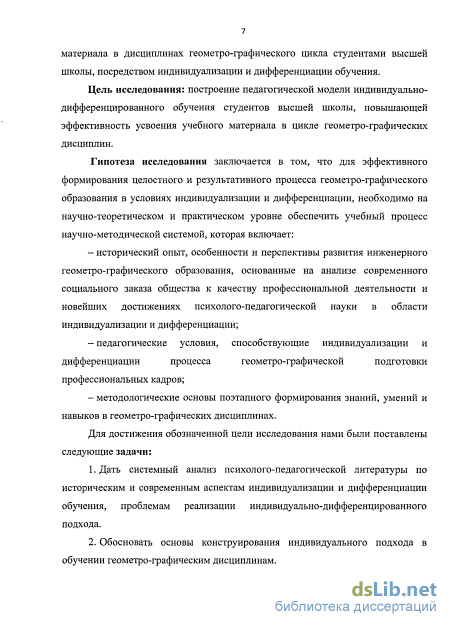 7

материала в дисциплинах геометро-графического цикла студентами высшей школы, посредством индивидуализации и дифференциации обучения.

Цель исследования: построение педагогической модели индивидуально-дифференцированного обучения студентов высшей школы, повышающей эффективность усвоения учебного материала в цикле геометро-графических дисциплин.

Гипотеза исследования заключается в том, что для эффективного формирования целостного и результативного процесса геометро-графического образования в условиях индивидуализации и дифференциации, необходимо на научно-теоретическом и практическом уровне обеспечить учебный процесс научно-методической системой, которая включает:

– исторический опыт, особенности и перспективы развития инженерного геометро-графического образования, основанные на анализе современного социального заказа общества к качеству профессиональной деятельности и новейших достижениях психолого-педагогической науки в области индивидуализации и дифференциации;

– педагогические условия, способствующие индивидуализации и дифференциации процесса геометро-графической подготовки профессиональных кадров;

– методологические основы поэтапного формирования знаний, умений и навыков в геометро-графических дисциплинах.

Для достижения обозначенной цели исследования нами были поставлены следующие задачи:

1. Дать системный анализ психолого-педагогической литературы по историческим и современным аспектам индивидуализации и дифференциации обучения, проблемам реализации индивидуально-дифференцированного подхода.

2. Обосновать основы конструирования индивидуального подхода в обучении геометро-графическим дисциплинам.

dsLib.net
библиотека диссертаций